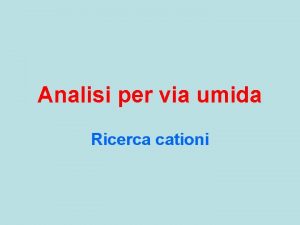 Analisi per via umida

Ricerca cationi